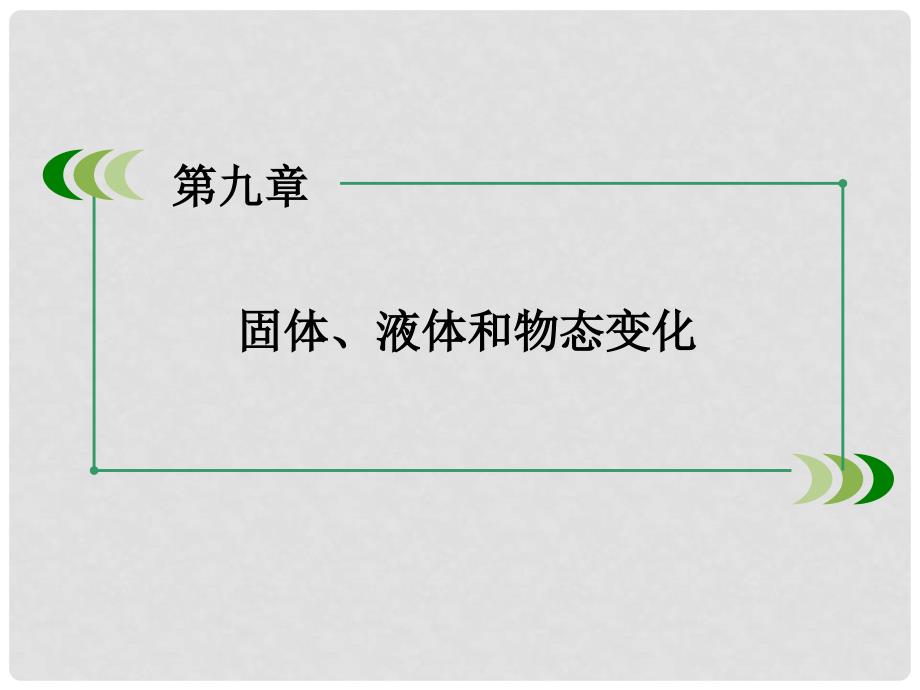 第九章

固体、液体和物态变化